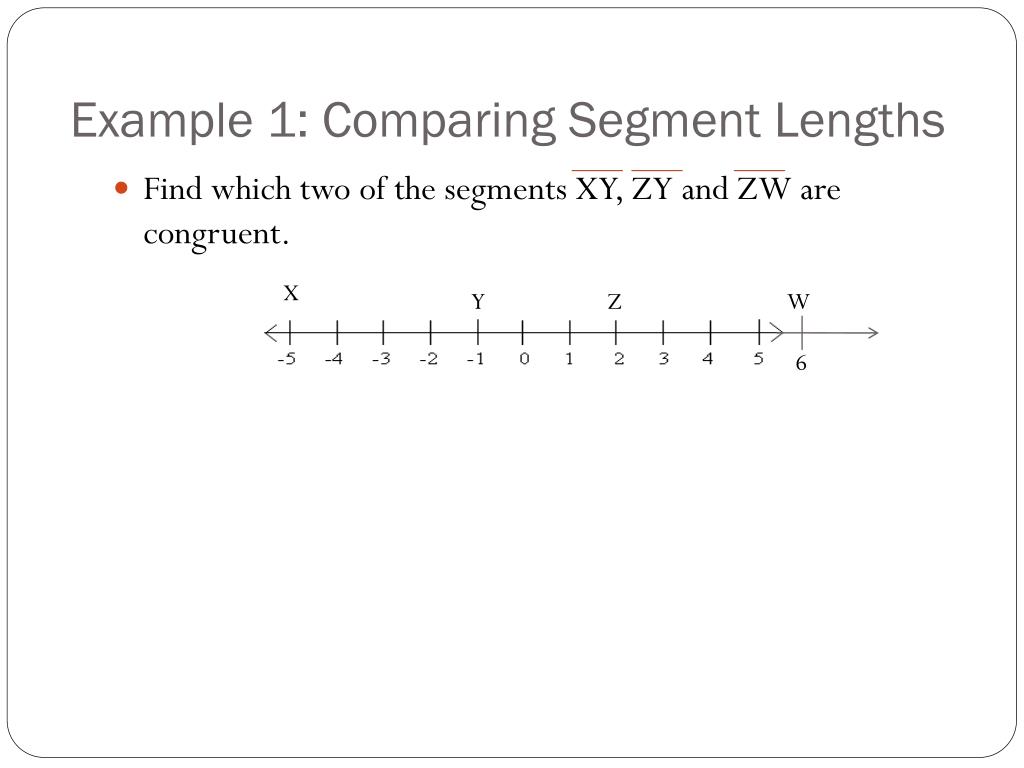 Example 1: Comparing Segment Lengths

• Find which two of the segments $\overline{XY}$, $\overline{ZY}$ and $\overline{ZW}$ are congruent.

X
Y
Z
W
-5 -4 -3 -2 -1 0 1 2 3 4 5
6